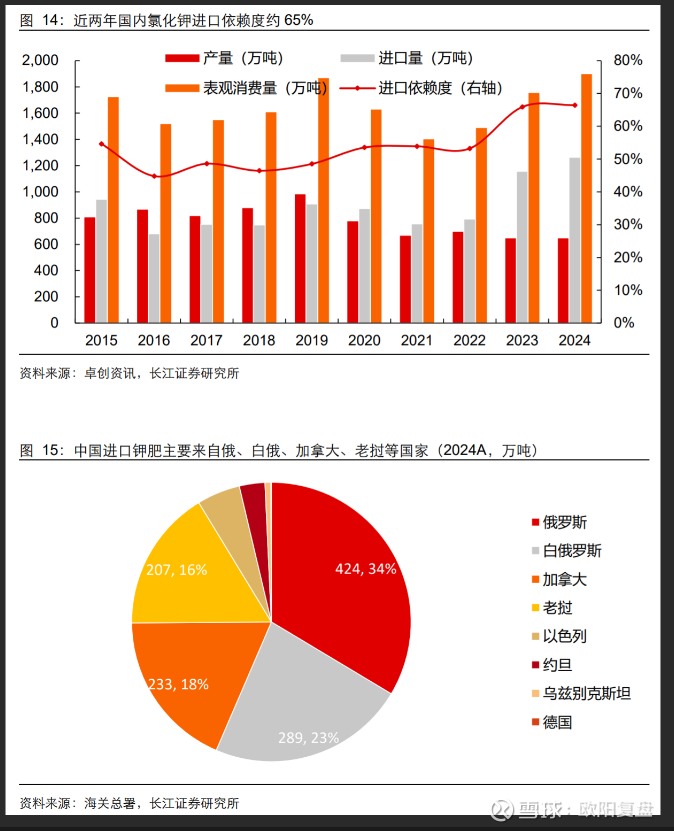 图 14：近两年国内氯化钾进口依赖度约 65%

产量（万吨）
进口量（万吨）
表观消费量（万吨）
进口依赖度（右轴）

2,000
1,800
1,600
1,400
1,200
1,000
800
600
400
200
0

80%
70%
60%
50%
40%
30%
20%
10%
0%

2015 2016 2017 2018 2019 2020 2021 2022 2023 2024

资料来源：卓创资讯，长江证券研究所

图 15：中国进口钾肥主要来自俄、白俄、加拿大、老挝等国家（2024A，万吨）

424, 34%
289, 23%
233, 18%
207, 16%

俄罗斯
白俄罗斯
加拿大
老挝
以色列
约旦
乌兹别克斯坦
德国

资料来源：海关总署，长江证券研究所

雪球：欧阳复盘